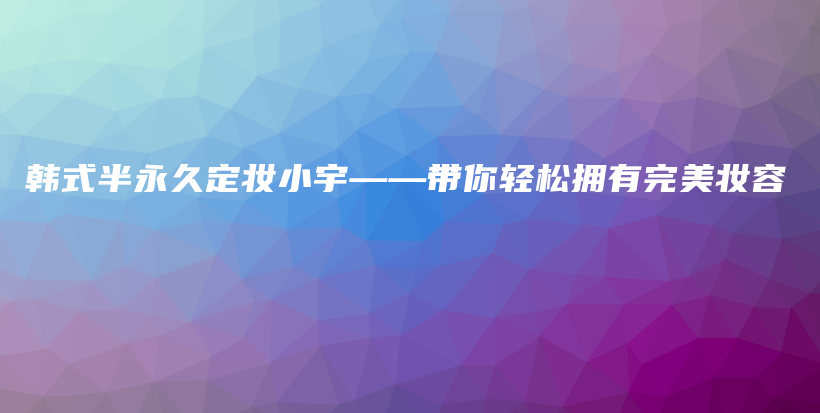 韩式半永久定妆小宇——带你轻松拥有完美妆容